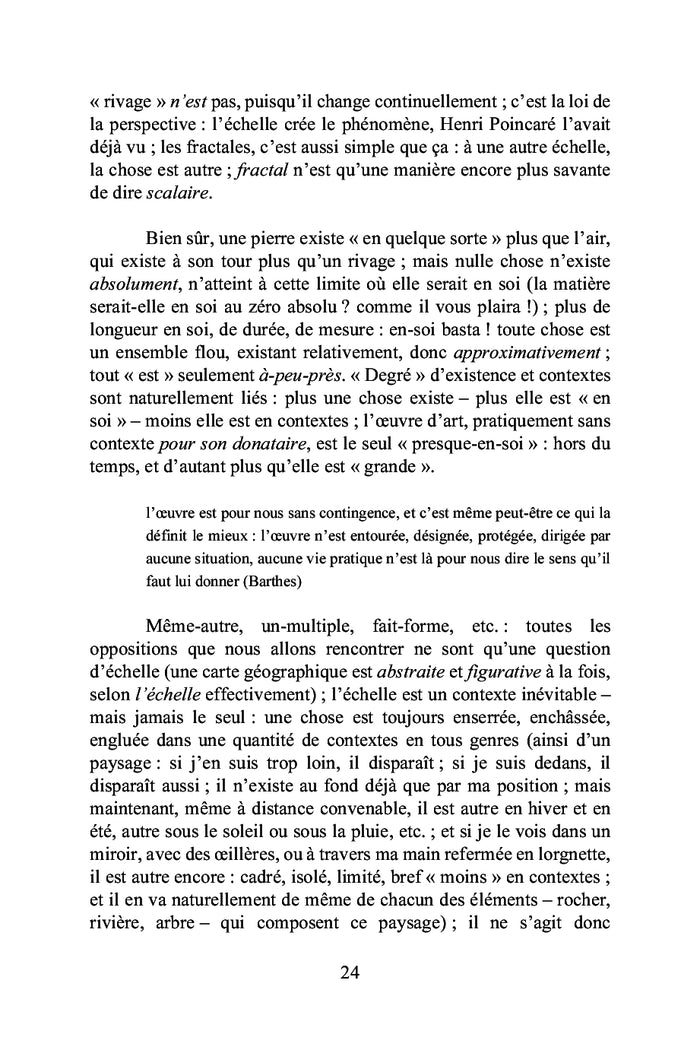 « rivage » n'est pas, puisqu'il change continuellement ; c'est la loi de la perspective : l'échelle crée le phénomène, Henri Poincaré l'avait déjà vu ; les fractales, c'est aussi simple que ça : à une autre échelle, la chose est autre ; fractal n'est qu'une manière encore plus savante de dire scalaire.

Bien sûr, une pierre existe « en quelque sorte » plus que l'air, qui existe à son tour plus qu'un rivage ; mais nulle chose n'existe absolument, n'atteint à cette limite où elle serait en soi (la matière serait-elle en soi au zéro absolu ? comme il vous plaira !) ; plus de longueur en soi, de durée, de mesure : en-soi basta ! toute chose est un ensemble flou, existant relativement, donc approximativement ; tout « est » seulement à-peu-près. « Degré » d'existence et contextes sont naturellement liés : plus une chose existe – plus elle est « en soi » – moins elle est en contextes ; l'œuvre d'art, pratiquement sans contexte pour son donataire, est le seul « presque-en-soi » : hors du temps, et d'autant plus qu'elle est « grande ».

l'œuvre est pour nous sans contingence, et c'est même peut-être ce qui la définit le mieux : l'œuvre n'est entourée, désignée, protégée, dirigée par aucune situation, aucune vie pratique n'est là pour nous dire le sens qu'il faut lui donner (Barthes)

Même-autre, un-multiple, fait-forme, etc. : toutes les oppositions que nous allons rencontrer ne sont qu'une question d'échelle (une carte géographique est abstraite et figurative à la fois, selon l'échelle effectivement) ; l'échelle est un contexte inévitable – mais jamais le seul : une chose est toujours enserrée, enchâssée, engluée dans une quantité de contextes en tous genres (ainsi d'un paysage : si j'en suis trop loin, il disparaît ; si je suis dedans, il disparaît aussi ; il n'existe au fond déjà que par ma position ; mais maintenant, même à distance convenable, il est autre en hiver et en été, autre sous le soleil ou sous la pluie, etc. ; et si je le vois dans un miroir, avec des œillères, ou à travers ma main refermée en lorgnette, il est autre encore : cadré, isolé, limité, bref « moins » en contextes ; et il en va naturellement de même de chacun des éléments – rocher, rivière, arbre – qui composent ce paysage) ; il ne s'agit donc

24